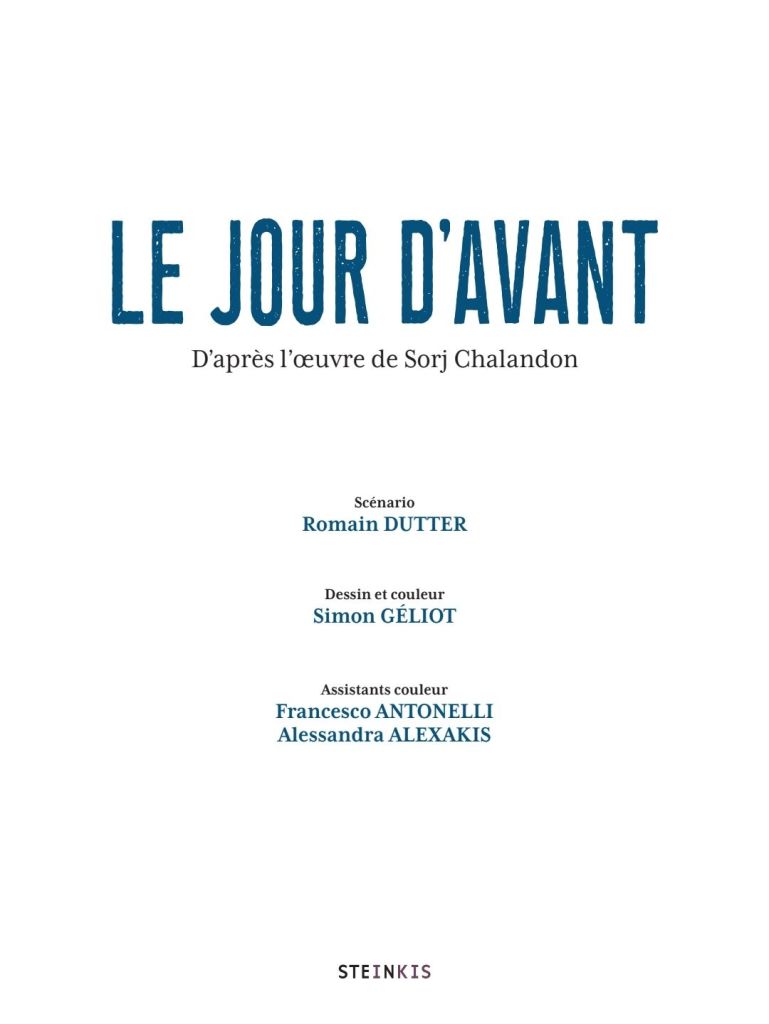 LE JOUR D'AVANT

D'après l'œuvre de Sorj Chalandon

Scénario
Romain DUTTER

Dessin et couleur
Simon GÉLIOT

Assistants couleur
Francesco ANTONELLI
Alessandra ALEXAKIS

STEINKIS